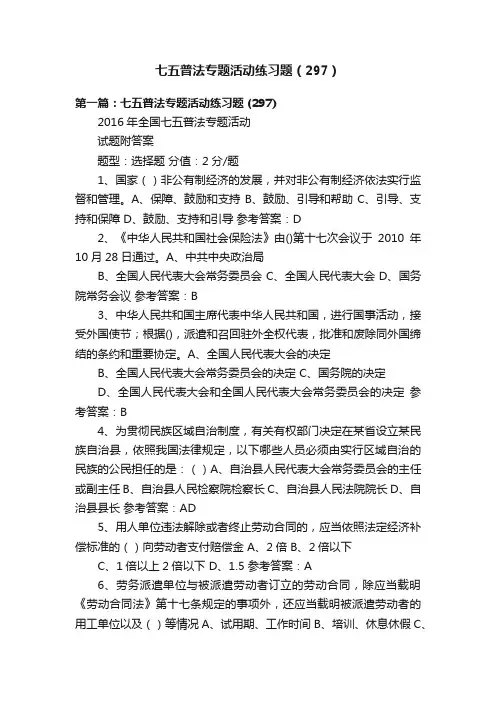 七五普法专题活动练习题（297）

第一篇：七五普法专题活动练习题 (297)

2016 年全国七五普法专题活动

试题附答案

题型：选择题 分值：2 分/题

1、国家（ ）非公有制经济的发展，并对非公有制经济依法实行监督和管理。A、保障、鼓励和支持 B、鼓励、引导和帮助 C、引导、支持和保障 D、鼓励、支持和引导 参考答案：D

2、《中华人民共和国社会保险法》由()第十七次会议于 2010 年 10 月 28 日通过。A、中共中央政治局

B、全国人民代表大会常务委员会 C、全国人民代表大会 D、国务院常务会议 参考答案：B

3、中华人民共和国主席代表中华人民共和国，进行国事活动，接受外国使节；根据()，派遣和召回驻外全权代表，批准和废除同外国缔结的条约和重要协定。A、全国人民代表大会的决定

B、全国人民代表大会常务委员会的决定 C、国务院的决定

D、全国人民代表大会和全国人民代表大会常务委员会的决定 参考答案：B

4、为贯彻民族区域自治制度，有关有权部门决定在某省设立某民族自治县，依照我国法律规定，以下哪些人员必须由实行区域自治的民族的公民担任的是：（ ）A、自治县人民代表大会常务委员会的主任或副主任 B、自治县人民检察院检察长 C、自治县人民法院院长 D、自治县县长 参考答案：AD

5、用人单位违法解除或者终止劳动合同的，应当依照法定经济补偿标准的（ ）向劳动者支付赔偿金 A、2 倍 B、2 倍以下

C、1 倍以上 2 倍以下 D、1.5 参考答案：A

6、劳务派遣单位与被派遣劳动者订立的劳动合同，除应当载明《劳动合同法》第十七条规定的事项外，还应当载明被派遣劳动者的用工单位以及（ ）等情况 A、试用期、工作时间 B、培训、休息休假 C、